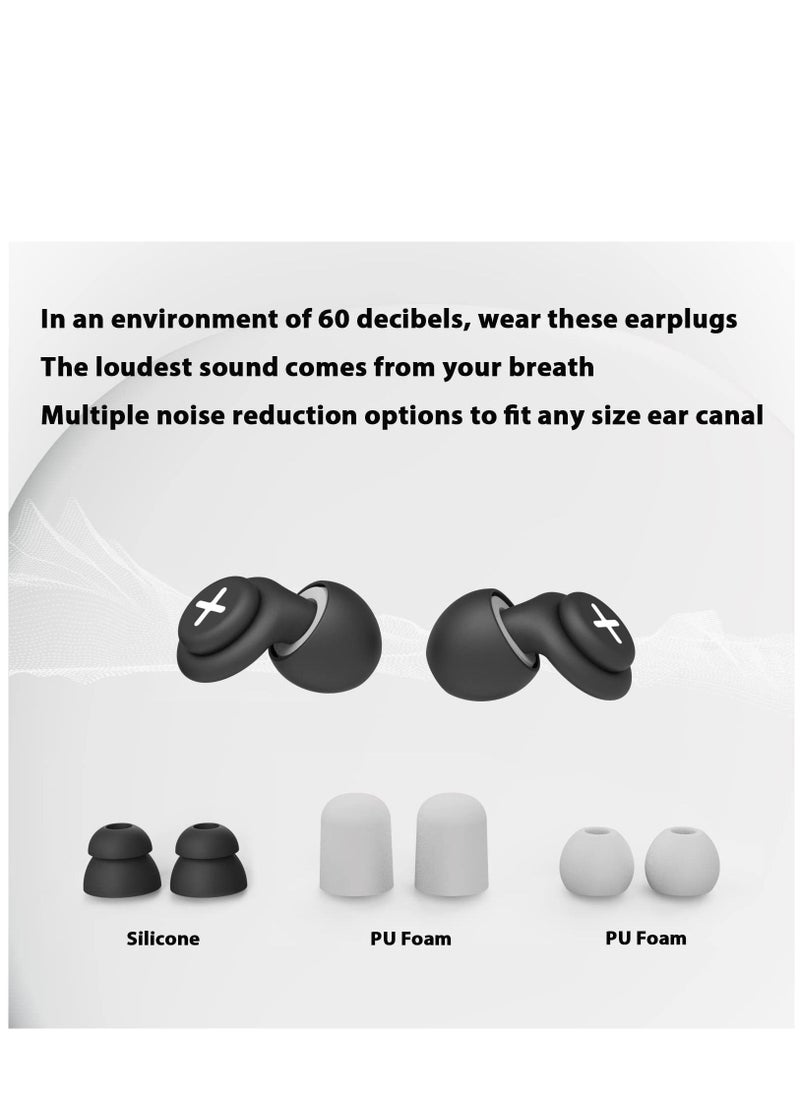 In an environment of 60 decibels, wear these earplugs
The loudest sound comes from your breath
Multiple noise reduction options to fit any size ear canal

Silicone

PU Foam

PU Foam